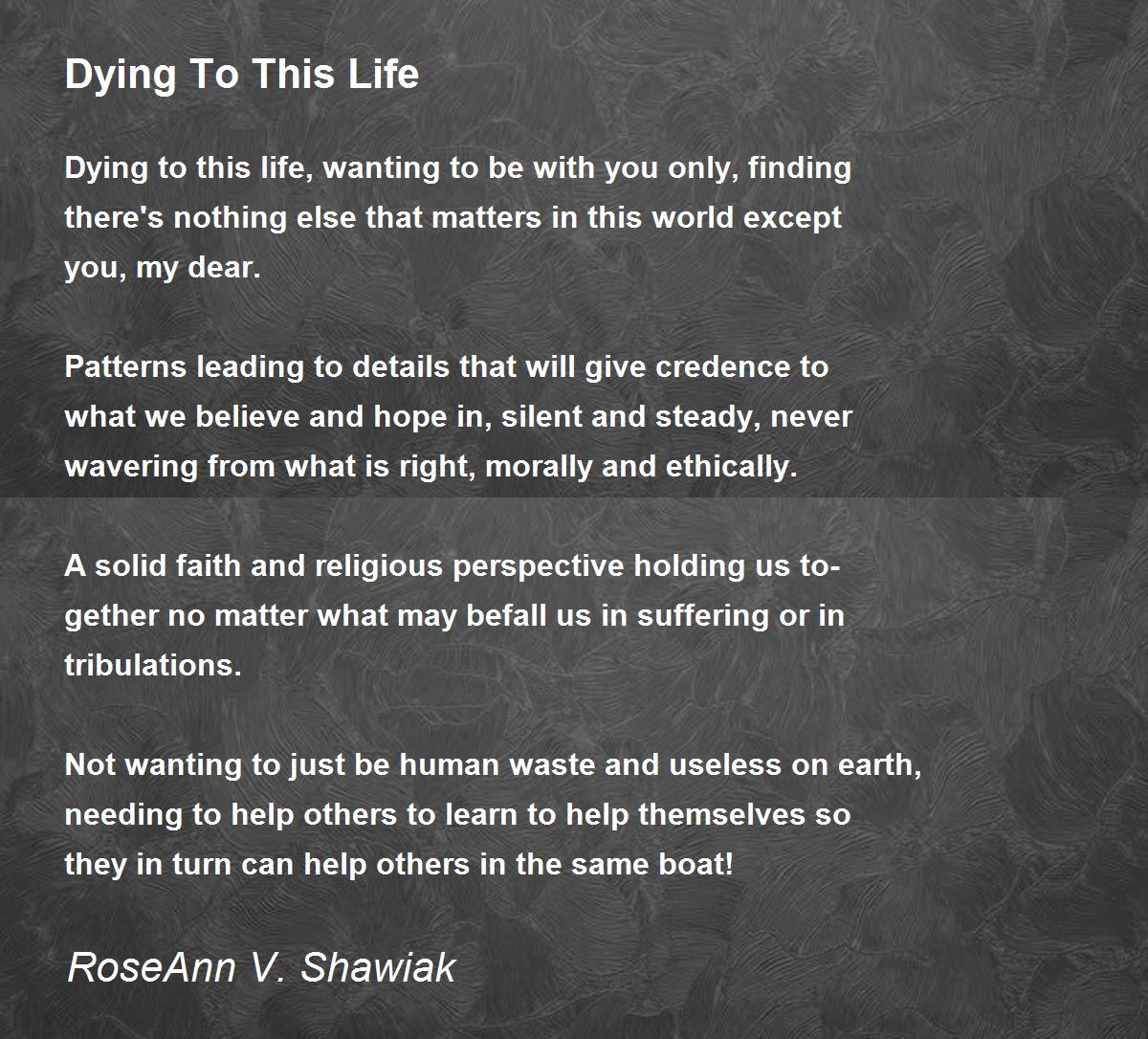 Dying To This Life

Dying to this life, wanting to be with you only, finding there's nothing else that matters in this world except you, my dear.

Patterns leading to details that will give credence to what we believe and hope in, silent and steady, never wavering from what is right, morally and ethically.

A solid faith and religious perspective holding us together no matter what may befall us in suffering or in tribulations.

Not wanting to just be human waste and useless on earth, needing to help others to learn to help themselves so they in turn can help others in the same boat!

RoseAnn V. Shawiak